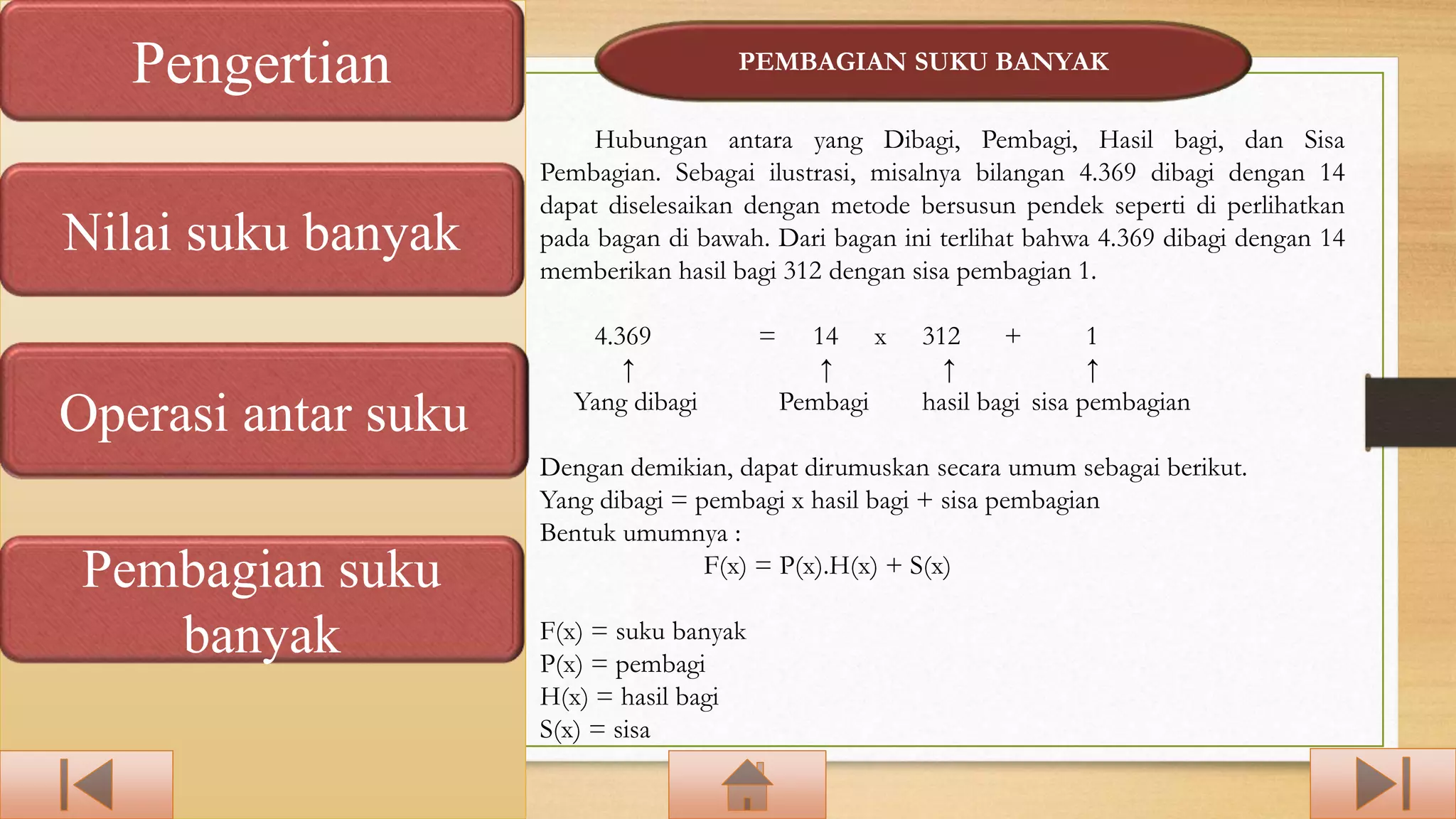 Pengertian

Nilai suku banyak

Operasi antar suku

Pembagian suku banyak

PEMBAGIAN SUKU BANYAK

Hubungan antara yang Dibagi, Pembagi, Hasil bagi, dan Sisa Pembagian. Sebagai ilustrasi, misalnya bilangan 4.369 dibagi dengan 14 dapat diselesaikan dengan metode bersusun pendek seperti di perlihatkan pada bagan di bawah. Dari bagan ini terlihat bahwa 4.369 dibagi dengan 14 memberikan hasil bagi 312 dengan sisa pembagian 1.

4.369 = 14 x 312 + 1
↑ ↑ ↑ ↑
Yang dibagi Pembagi hasil bagi sisa pembagian

Dengan demikian, dapat dirumuskan secara umum sebagai berikut.
Yang dibagi = pembagi x hasil bagi + sisa pembagian
Bentuk umumnya :
F(x) = P(x).H(x) + S(x)

F(x) = suku banyak
P(x) = pembagi
H(x) = hasil bagi
S(x) = sisa